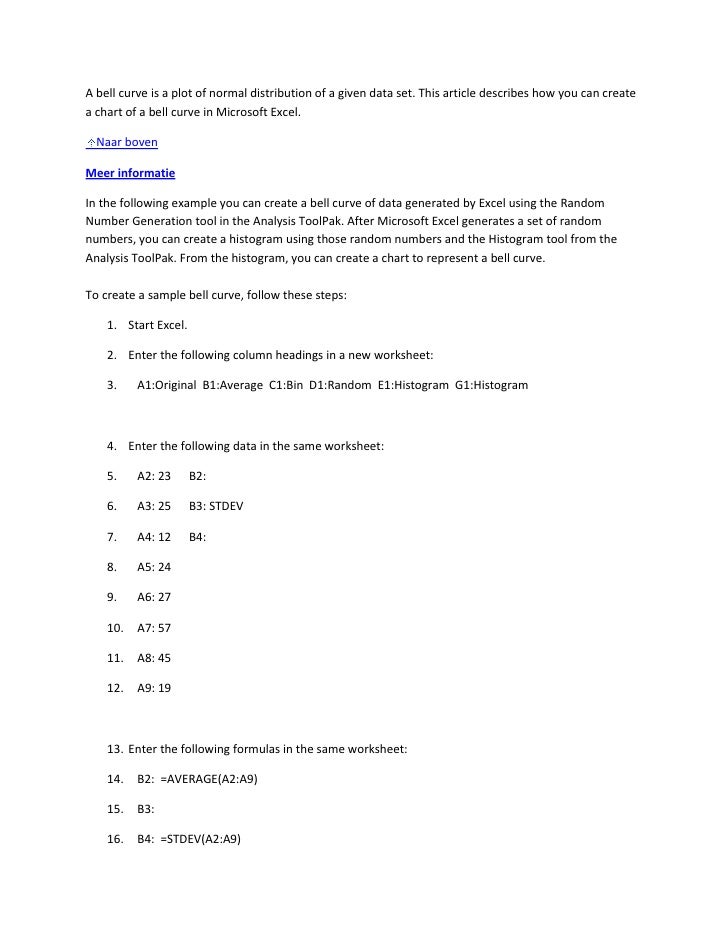 A bell curve is a plot of normal distribution of a given data set. This article describes how you can create a chart of a bell curve in Microsoft Excel.

Naar boven

Meer informatie

In the following example you can create a bell curve of data generated by Excel using the Random Number Generation tool in the Analysis ToolPak. After Microsoft Excel generates a set of random numbers, you can create a histogram using those random numbers and the Histogram tool from the Analysis ToolPak. From the histogram, you can create a chart to represent a bell curve.

To create a sample bell curve, follow these steps:

1. Start Excel.
2. Enter the following column headings in a new worksheet:
3. A1:Original B1:Average C1:Bin D1:Random E1:Histogram G1:Histogram

4. Enter the following data in the same worksheet:
5. A2: 23 B2:
6. A3: 25 B3: STDEV
7. A4: 12 B4:
8. A5: 24
9. A6: 27
10. A7: 57
11. A8: 45
12. A9: 19

13. Enter the following formulas in the same worksheet:
14. B2: =AVERAGE(A2:A9)
15. B3:
16. B4: =STDEV(A2:A9)